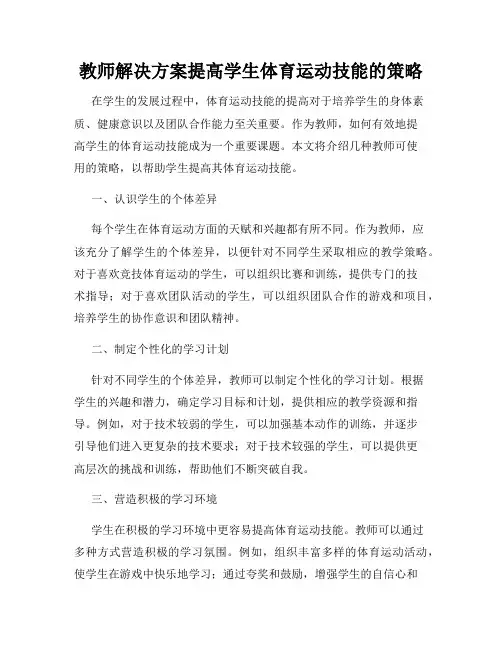 教师解决方案提高学生体育运动技能的策略

在学生的发展过程中，体育运动技能的提高对于培养学生的身体素质、健康意识以及团队合作能力至关重要。作为教师，如何有效地提高学生的体育运动技能成为一个重要课题。本文将介绍几种教师可使用的策略，以帮助学生提高其体育运动技能。

一、认识学生的个体差异

每个学生在体育运动方面的天赋和兴趣都有所不同。作为教师，应该充分了解学生的个体差异，以便针对不同学生采取相应的教学策略。对于喜欢竞技体育运动的学生，可以组织比赛和训练，提供专门的技术指导；对于喜欢团队活动的学生，可以组织团队合作的游戏和项目，培养学生的协作意识和团队精神。

二、制定个性化的学习计划

针对不同学生的个体差异，教师可以制定个性化的学习计划。根据学生的兴趣和潜力，确定学习目标和计划，提供相应的教学资源和指导。例如，对于技术较弱的学生，可以加强基本动作的训练，并逐步引导他们进入更复杂的技术要求；对于技术较强的学生，可以提供更高层次的挑战和训练，帮助他们不断突破自我。

三、营造积极的学习环境

学生在积极的学习环境中更容易提高体育运动技能。教师可以通过多种方式营造积极的学习氛围。例如，组织丰富多样的体育运动活动，使学生在游戏中快乐地学习；通过夸奖和鼓励，增强学生的自信心和